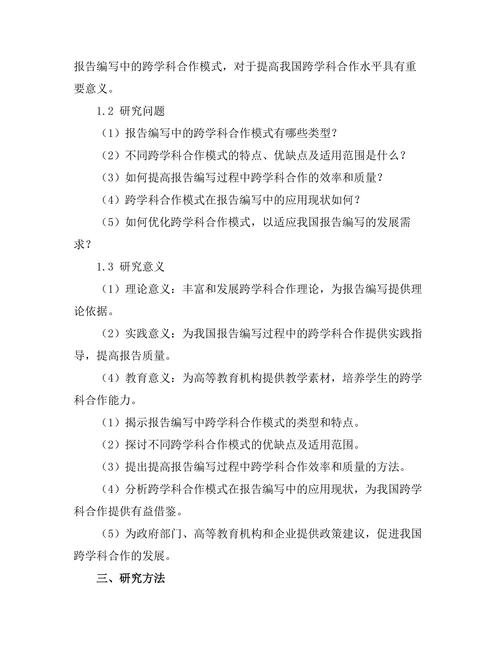 报告编写中的跨学科合作模式，对于提高我国跨学科合作水平具有重要意义。

1.2 研究问题

（1）报告编写中的跨学科合作模式有哪些类型？

（2）不同跨学科合作模式的特点、优缺点及适用范围是什么？

（3）如何提高报告编写过程中跨学科合作的效率和质量？

（4）跨学科合作模式在报告编写中的应用现状如何？

（5）如何优化跨学科合作模式，以适应我国报告编写的发展需求？

1.3 研究意义

（1）理论意义：丰富和发展跨学科合作理论，为报告编写提供理论依据。

（2）实践意义：为我国报告编写过程中的跨学科合作提供实践指导，提高报告质量。

（4）教育意义：为高等教育机构提供教学素材，培养学生的跨学科合作能力。

（1）揭示报告编写中跨学科合作模式的类型和特点。

（2）探讨不同跨学科合作模式的优缺点及适用范围。

（3）提出提高报告编写过程中跨学科合作效率和质量的方法。

（4）分析跨学科合作模式在报告编写中的应用现状，为我国跨学科合作提供有益借鉴。

（5）为政府部门、高等教育机构和企业提供政策建议，促进我国跨学科合作的发展。

三、研究方法